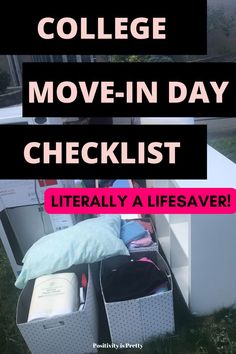 COLLEGE

MOVE-IN DAY

CHECKLIST

LITERALLY A LIFESAVER!

Positivity is Pretty